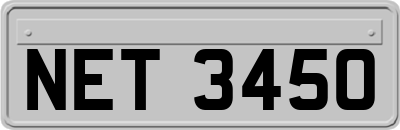 NET 3450